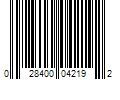 0 28400 04219 2